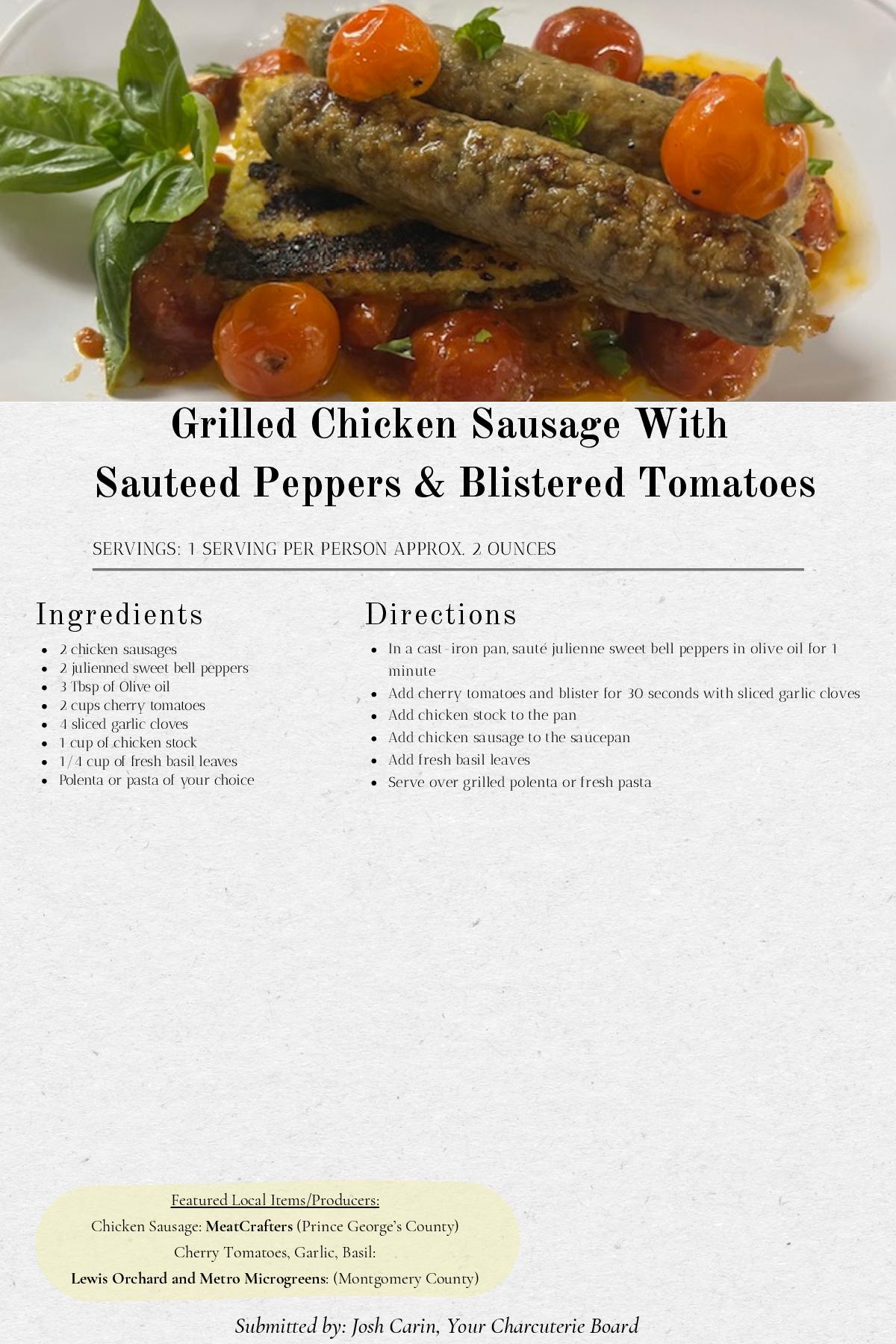 Grilled Chicken Sausage With
Sauteed Peppers & Blistered Tomatoes

SERVINGS: 1 SERVING PER PERSON APPROX. 2 OUNCES

Ingredients

• 2 chicken sausages
• 2 julienned sweet bell peppers
• 3 Tbsp of Olive oil
• 2 cups cherry tomatoes
• 4 sliced garlic cloves
• 1 cup of chicken stock
• 1/4 cup of fresh basil leaves
• Polenta or pasta of your choice

Directions

• In a cast-iron pan, sauté julienne sweet bell peppers in olive oil for 1 minute
• Add cherry tomatoes and blister for 30 seconds with sliced garlic cloves
• Add chicken stock to the pan
• Add chicken sausage to the saucepan
• Add fresh basil leaves
• Serve over grilled polenta or fresh pasta

Featured Local Items/Producers:
Chicken Sausage: MeatCrafters (Prince George's County)
Cherry Tomatoes, Garlic, Basil:
Lewis Orchard and Metro Microgreens: (Montgomery County)

Submitted by: Josh Carin, Your Charcuterie Board